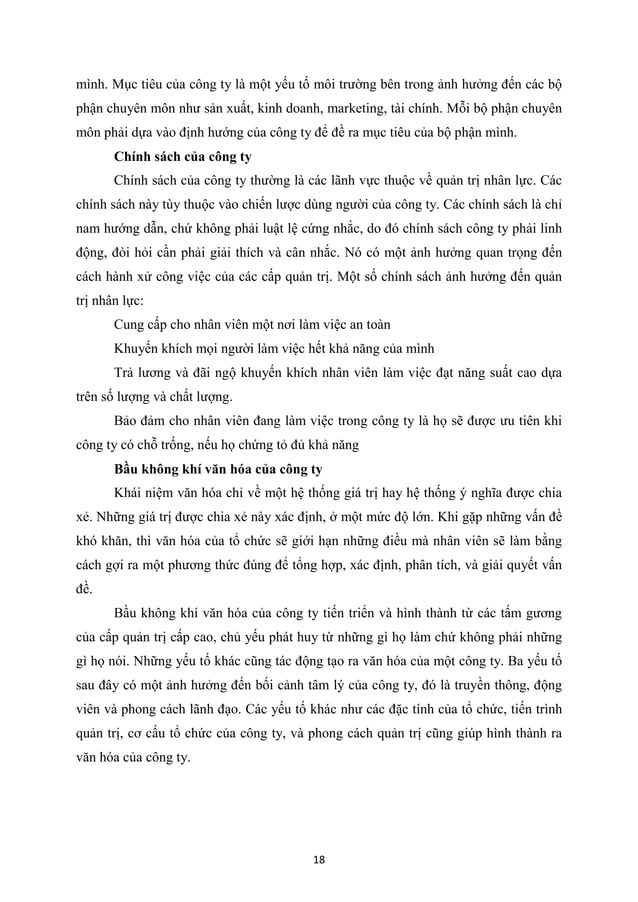 mình. Mục tiêu của công ty là một yếu tố môi trường bên trong ảnh hưởng đến các bộ phận chuyên môn như sản xuất, kinh doanh, marketing, tài chính. Mỗi bộ phận chuyên môn phải dựa vào định hướng của công ty để đề ra mục tiêu của bộ phận mình.

Chính sách của công ty

Chính sách của công ty thường là các lãnh vực thuộc về quản trị nhân lực. Các chính sách này tùy thuộc vào chiến lược dùng người của công ty. Các chính sách là chỉ nam hướng dẫn, chứ không phải luật lệ cứng nhắc, do đó chính sách công ty phải linh động, đòi hỏi cần phải giải thích và cân nhắc. Nó có một ảnh hưởng quan trọng đến cách hành xử công việc của các cấp quản trị. Một số chính sách ảnh hưởng đến quản trị nhân lực:

Cung cấp cho nhân viên một nơi làm việc an toàn

Khuyến khích mọi người làm việc hết khả năng của mình

Trả lương và đãi ngộ khuyến khích nhân viên làm việc đạt năng suất cao dựa trên số lượng và chất lượng.

Bảo đảm cho nhân viên đang làm việc trong công ty là họ sẽ được ưu tiên khi công ty có chỗ trống, nếu họ chứng tỏ đủ khả năng

Bầu không khí văn hóa của công ty

Khái niệm văn hóa chỉ về một hệ thống giá trị hay hệ thống ý nghĩa được chia xẻ. Những giá trị được chia xẻ này xác định, ở một mức độ lớn. Khi gặp những vấn đề khó khăn, thì văn hóa của tổ chức sẽ giới hạn những điều mà nhân viên sẽ làm bằng cách gợi ra một phương thức đúng để tổng hợp, xác định, phân tích, và giải quyết vấn đề.

Bầu không khí văn hóa của công ty tiến triển và hình thành từ các tấm gương của cấp quản trị cấp cao, chủ yếu phát huy từ những gì họ làm chứ không phải những gì họ nói. Những yếu tố khác cũng tác động tạo ra văn hóa của một công ty. Ba yếu tố sau đây có một ảnh hưởng đến bối cảnh tâm lý của công ty, đó là truyền thông, động viên và phong cách lãnh đạo. Các yếu tố khác như các đặc tính của tổ chức, tiến trình quản trị, cơ cấu tổ chức của công ty, và phong cách quản trị cũng giúp hình thành ra văn hóa của công ty.

18